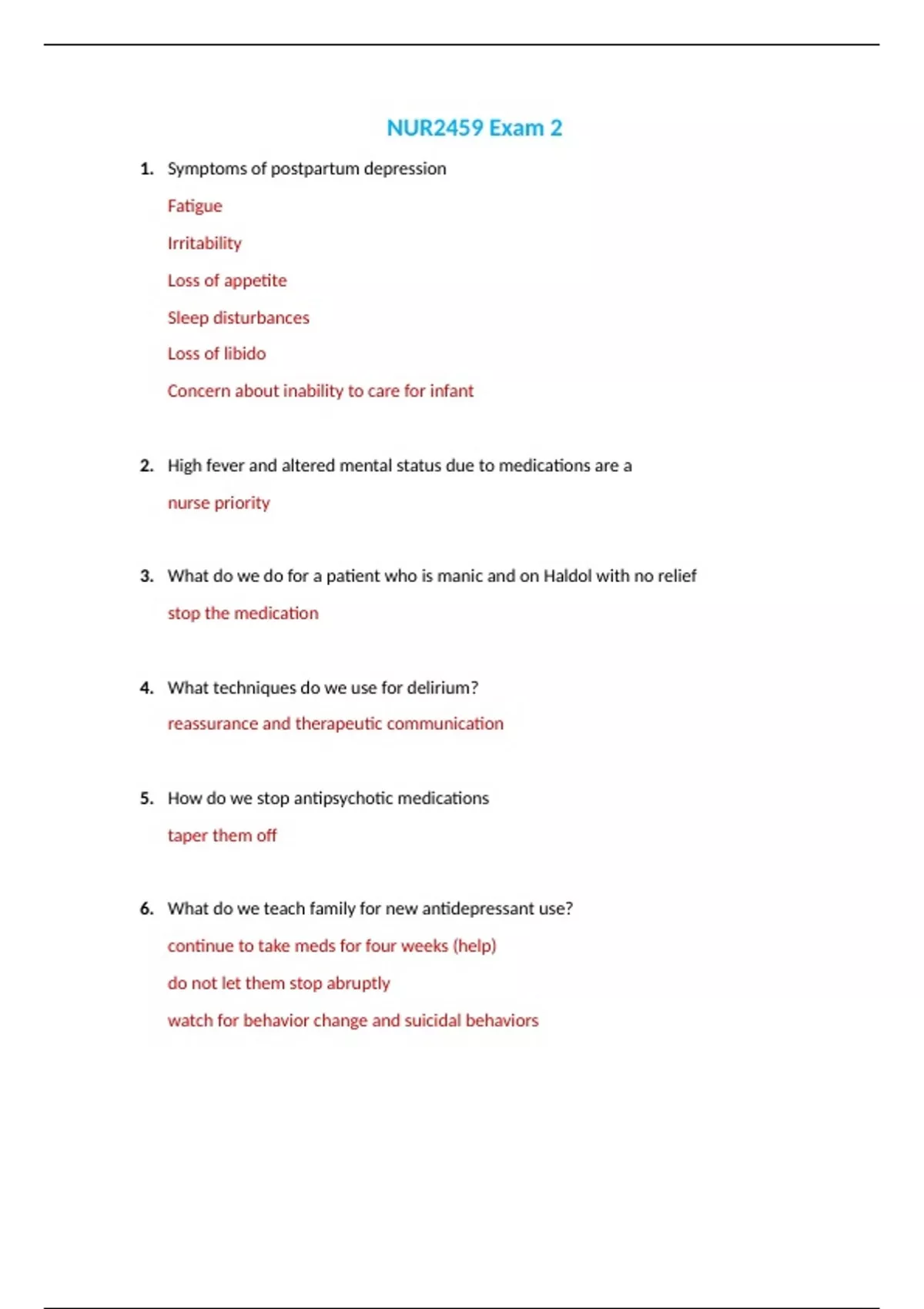 NUR2459 Exam 2

1. Symptoms of postpartum depression

Fatigue

Irritability

Loss of appetite

Sleep disturbances

Loss of libido

Concern about inability to care for infant

2. High fever and altered mental status due to medications are a

nurse priority

3. What do we do for a patient who is manic and on Haldol with no relief

stop the medication

4. What techniques do we use for delirium?

reassurance and therapeutic communication

5. How do we stop antipsychotic medications

taper them off

6. What do we teach family for new antidepressant use?

continue to take meds for four weeks (help)

do not let them stop abruptly

watch for behavior change and suicidal behaviors